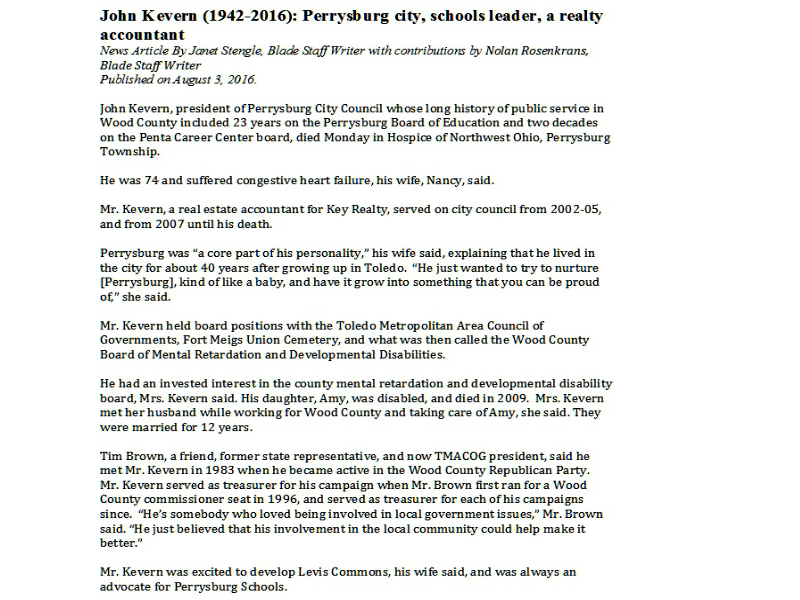 John Kevern (1942-2016): Perrysburg city, schools leader, a realty accountant
News Article By Janet Stengle, Blade Staff Writer with contributions by Nolan Rosenkrans, Blade Staff Writer
Published on August 3, 2016.

John Kevern, president of Perrysburg City Council whose long history of public service in Wood County included 23 years on the Perrysburg Board of Education and two decades on the Penta Career Center board, died Monday in Hospice of Northwest Ohio, Perrysburg Township.

He was 74 and suffered congestive heart failure, his wife, Nancy, said.

Mr. Kevern, a real estate accountant for Key Realty, served on city council from 2002-05, and from 2007 until his death.

Perrysburg was "a core part of his personality," his wife said, explaining that he lived in the city for about 40 years after growing up in Toledo. "He just wanted to try to nurture [Perrysburg], kind of like a baby, and have it grow into something that you can be proud of," she said.

Mr. Kevern held board positions with the Toledo Metropolitan Area Council of Governments, Fort Meigs Union Cemetery, and what was then called the Wood County Board of Mental Retardation and Developmental Disabilities.

He had an invested interest in the county mental retardation and developmental disability board, Mrs. Kevern said. His daughter, Amy, was disabled, and died in 2009. Mrs. Kevern met her husband while working for Wood County and taking care of Amy, she said. They were married for 12 years.

Tim Brown, a friend, former state representative, and now TMACOG president, said he met Mr. Kevern in 1983 when he became active in the Wood County Republican Party. Mr. Kevern served as treasurer for his campaign when Mr. Brown first ran for a Wood County commissioner seat in 1996, and served as treasurer for each of his campaigns since. "He's somebody who loved being involved in local government issues," Mr. Brown said. "He just believed that his involvement in the local community could help make it better."

Mr. Kevern was excited to develop Levis Commons, his wife said, and was always an advocate for Perrysburg Schools.